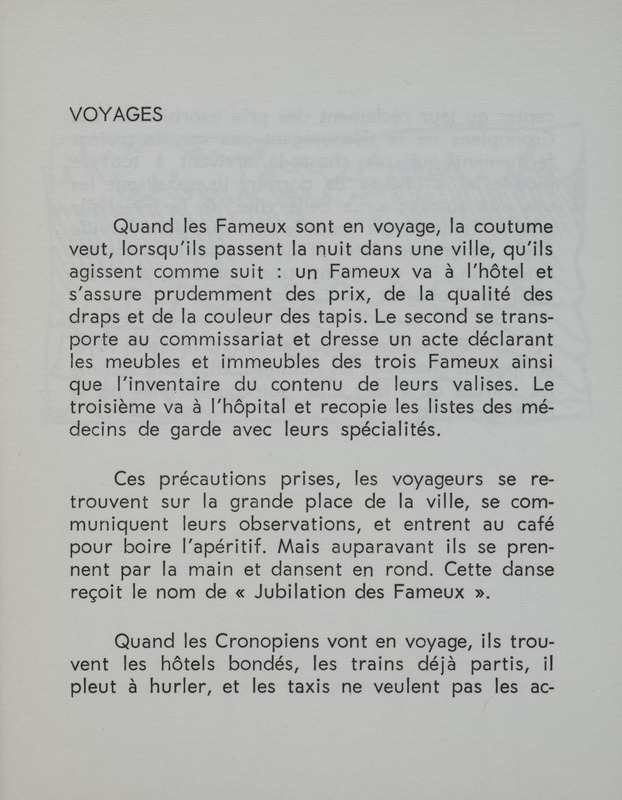 VOYAGES

Quand les Fameux sont en voyage, la coutume veut, lorsqu'ils passent la nuit dans une ville, qu'ils agissent comme suit : un Fameux va à l'hôtel et s'assure prudemment des prix, de la qualité des draps et de la couleur des tapis. Le second se transporte au commissariat et dresse un acte déclarant les meubles et immeubles des trois Fameux ainsi que l'inventaire du contenu de leurs valises. Le troisième va à l'hôpital et recopie les listes des médecins de garde avec leurs spécialités.

Ces précautions prises, les voyageurs se retrouvent sur la grande place de la ville, se communiquent leurs observations, et entrent au café pour boire l'apéritif. Mais auparavant ils se prennent par la main et dansent en rond. Cette danse reçoit le nom de « Jubilation des Fameux ».

Quand les Cronopiens vont en voyage, ils trouvent les hôtels bondés, les trains déjà partis, il pleut à hurler, et les taxis ne veulent pas les ac-